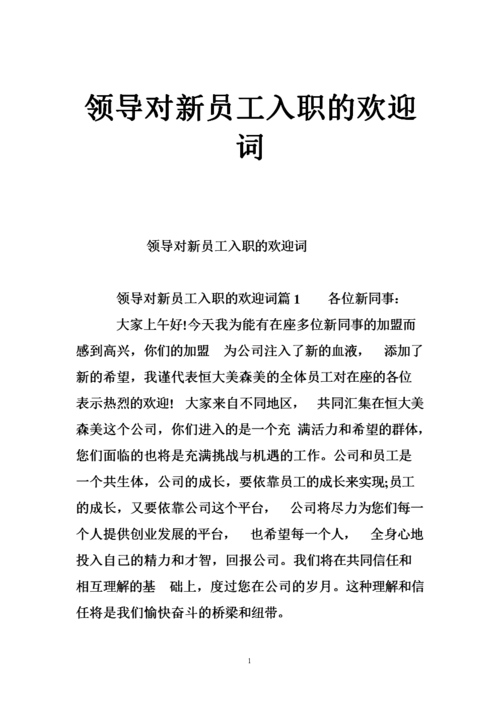 领导对新员工入职的欢迎词

领导对新员工入职的欢迎词

领导对新员工入职的欢迎词篇 1　　各位新同事：

大家上午好!今天我为能有在座多位新同事的加盟而感到高兴，你们的加盟　为公司注入了新的血液，　添加了新的希望，我谨代表恒大美森美的全体员工对在座的各位表示热烈的欢迎！ 大家来自不同地区，　共同汇集在恒大美森美这个公司，你们进入的是一个充 满活力和希望的群体，您们面临的也将是充满挑战与机遇的工作。公司和员工是一个共生体，公司的成长，要依靠员工的成长来实现;员工的成长，又要依靠公司这个平台，　公司将尽力为您们每一个人提供创业发展的平台，　也希望每一个人，　全身心地投入自己的精力和才智，回报公司。我们将在共同信任和相互理解的基　础上，度过您在公司的岁月。这种理解和信任将是我们愉快奋斗的桥梁和纽带。

1